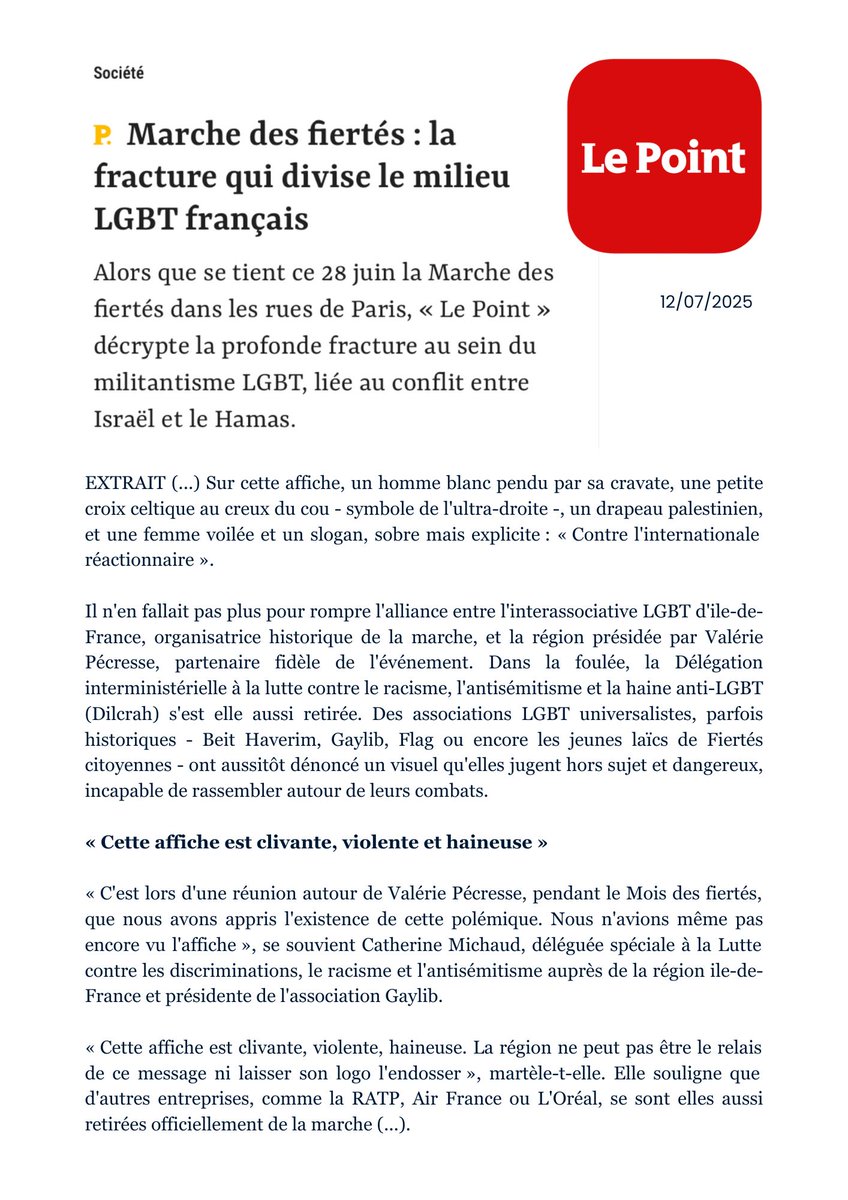 Société

P. Marche des fiertés : la fracture qui divise le milieu LGBT français

Alors que se tient ce 28 juin la Marche des fiertés dans les rues de Paris, « Le Point » décrypte la profonde fracture au sein du militantisme LGBT, liée au conflit entre Israël et le Hamas.

Le Point

12/07/2025

EXTRAIT (...) Sur cette affiche, un homme blanc pendu par sa cravate, une petite croix celtique au creux du cou - symbole de l'ultra-droite -, un drapeau palestinien, et une femme voilée et un slogan, sobre mais explicite : « Contre l'internationale réactionnaire ».

Il n'en fallait pas plus pour rompre l'alliance entre l'interassociative LGBT d'ile-de-France, organisatrice historique de la marche, et la région présidée par Valérie Pécresse, partenaire fidèle de l'événement. Dans la foulée, la Délégation interministérielle à la lutte contre le racisme, l'antisémitisme et la haine anti-LGBT (Dilcrah) s'est elle aussi retirée. Des associations LGBT universalistes, parfois historiques - Beit Haverim, Gaylib, Flag ou encore les jeunes laïcs de Fiertés citoyennes - ont aussitôt dénoncé un visuel qu'elles jugent hors sujet et dangereux, incapable de rassembler autour de leurs combats.

« Cette affiche est clivante, violente et haineuse »

« C'est lors d'une réunion autour de Valérie Pécresse, pendant le Mois des fiertés, que nous avons appris l'existence de cette polémique. Nous n'avions même pas encore vu l'affiche », se souvient Catherine Michaud, déléguée spéciale à la Lutte contre les discriminations, le racisme et l'antisémitisme auprès de la région ile-de-France et présidente de l'association Gaylib.

« Cette affiche est clivante, violente, haineuse. La région ne peut pas être le relais de ce message ni laisser son logo l'endosser », martèle-t-elle. Elle souligne que d'autres entreprises, comme la RATP, Air France ou L'Oréal, se sont elles aussi retirées officiellement de la marche (...).